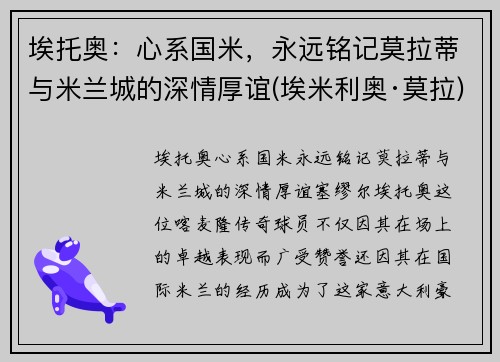 埃托奥：心系国米，永远铭记莫拉蒂与米兰城的深情厚谊(埃米利奥·莫拉)

埃托奥心系国米永远铭记莫拉蒂与米兰城的深情厚谊塞缪尔埃托奥这位喀麦隆传奇球员不仅因其在场上的卓越表现而广受赞誉还因其在国际米兰的经历成为了这家意大利豪